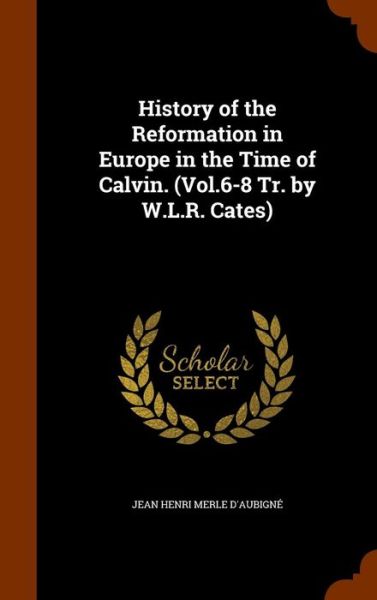 History of the Reformation in Europe in the Time of Calvin. (Vol.6-8 Tr. by W.L.R. Cates)

Scholar
SELECT

JEAN HENRI MERLE D'AUBIGNÉ